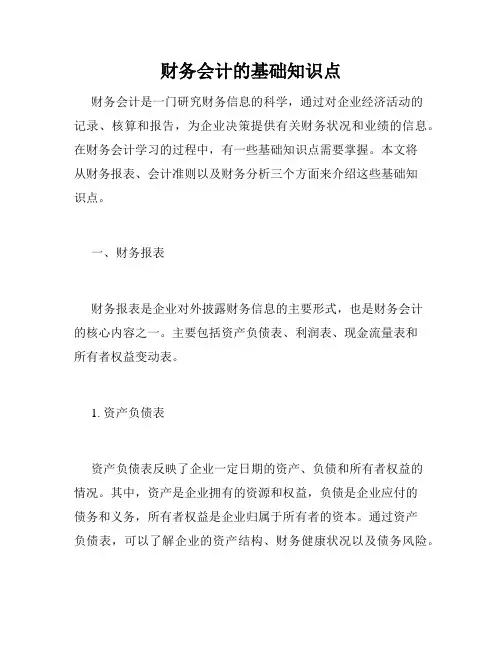 财务会计的基础知识点

财务会计是一门研究财务信息的科学，通过对企业经济活动的记录、核算和报告，为企业决策提供有关财务状况和业绩的信息。在财务会计学习的过程中，有一些基础知识点需要掌握。本文将从财务报表、会计准则以及财务分析三个方面来介绍这些基础知识点。

一、财务报表

财务报表是企业对外披露财务信息的主要形式，也是财务会计的核心内容之一。主要包括资产负债表、利润表、现金流量表和所有者权益变动表。

1. 资产负债表

资产负债表反映了企业一定日期的资产、负债和所有者权益的情况。其中，资产是企业拥有的资源和权益，负债是企业应付的债务和义务，所有者权益是企业归属于所有者的资本。通过资产负债表，可以了解企业的资产结构、财务健康状况以及债务风险。